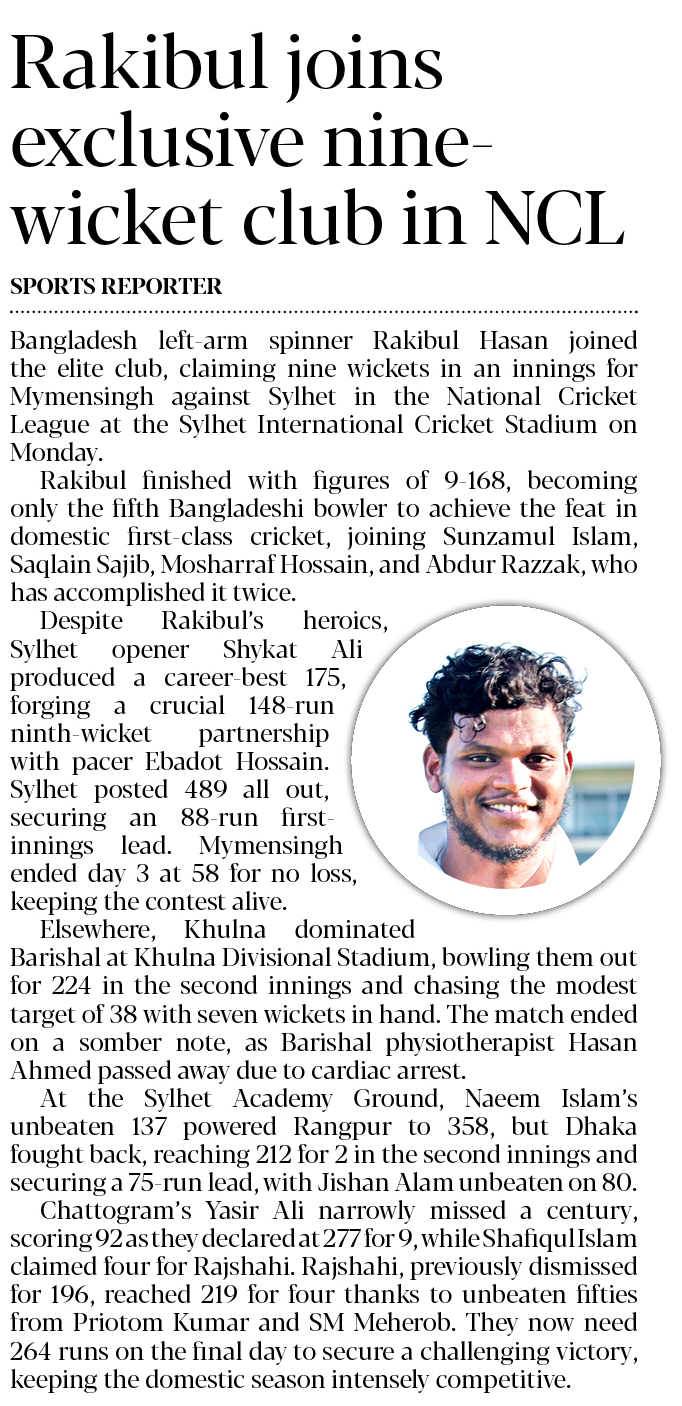 Rakibul joins exclusive nine-wicket club in NCL

SPORTS REPORTER

Bangladesh left-arm spinner Rakibul Hasan joined the elite club, claiming nine wickets in an innings for Mymensingh against Sylhet in the National Cricket League at the Sylhet International Cricket Stadium on Monday.

Rakibul finished with figures of 9-168, becoming only the fifth Bangladeshi bowler to achieve the feat in domestic first-class cricket, joining Sunzamul Islam, Saqlain Sajib, Mosharraf Hossain, and Abdur Razzak, who has accomplished it twice.

Despite Rakibul's heroics, Sylhet opener Shykat Ali produced a career-best 175, forging a crucial 148-run ninth-wicket partnership with pacer Ebadot Hossain. Sylhet posted 489 all out, securing an 88-run first-innings lead. Mymensingh ended day 3 at 58 for no loss, keeping the contest alive.

Elsewhere, Khulna dominated Barishal at Khulna Divisional Stadium, bowling them out for 224 in the second innings and chasing the modest target of 38 with seven wickets in hand. The match ended on a somber note, as Barishal physiotherapist Hasan Ahmed passed away due to cardiac arrest.

At the Sylhet Academy Ground, Naeem Islam's unbeaten 137 powered Rangpur to 358, but Dhaka fought back, reaching 212 for 2 in the second innings and securing a 75-run lead, with Jishan Alam unbeaten on 80.

Chattogram's Yasir Ali narrowly missed a century, scoring 92 as they declared at 277 for 9, while Shafiqul Islam claimed four for Rajshahi. Rajshahi, previously dismissed for 196, reached 219 for four thanks to unbeaten fifties from Priotom Kumar and SM Meherob. They now need 264 runs on the final day to secure a challenging victory, keeping the domestic season intensely competitive.